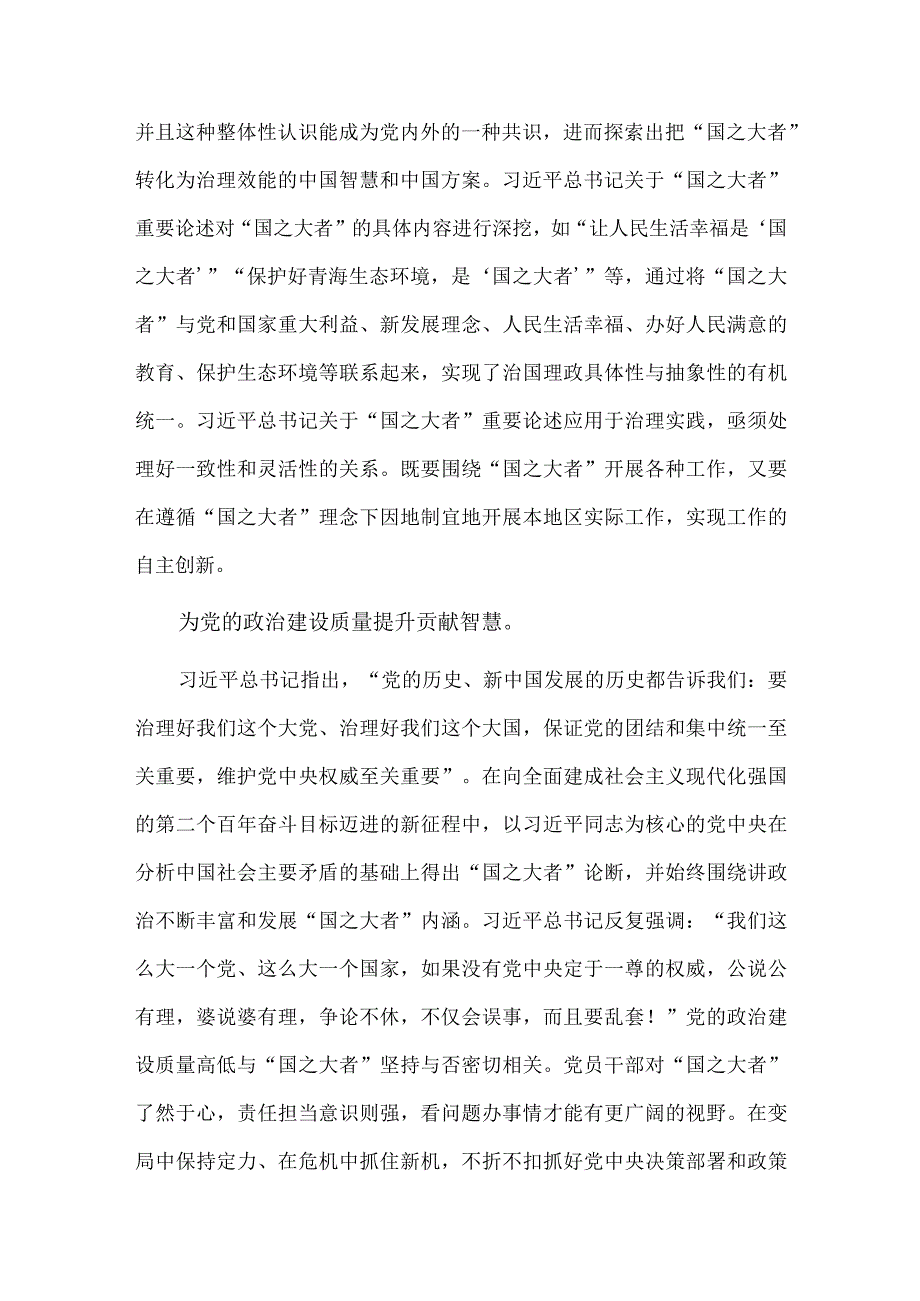 并且这种整体性认识能成为党内外的一种共识，进而探索出把“国之大者”转化为治理效能的中国智慧和中国方案。习近平总书记关于“国之大者”重要论述对“国之大者”的具体内容进行深挖，如“让人民生活幸福是‘国之大者’”“保护好青海生态环境，是‘国之大者’”等，通过将“国之大者”与党和国家重大利益、新发展理念、人民生活幸福、办好人民满意的教育、保护生态环境等联系起来，实现了治国理政具体性与抽象性的有机统一。习近平总书记关于“国之大者”重要论述应用于治理实践，亟须处理好一致性和灵活性的关系。既要围绕“国之大者”开展各种工作，又要在遵循“国之大者”理念下因地制宜地开展本地区实际工作，实现工作的自主创新。

为党的政治建设质量提升贡献智慧。

习近平总书记指出，“党的历史、新中国发展的历史都告诉我们：要治理好我们这个大党、治理好我们这个大国，保证党的团结和集中统一至关重要，维护党中央权威至关重要”。在向全面建成社会主义现代化强国的第二个百年奋斗目标迈进的新征程中，以习近平同志为核心的党中央在分析中国社会主要矛盾的基础上得出“国之大者”论断，并始终围绕讲政治不断丰富和发展“国之大者”内涵。习近平总书记反复强调：“我们这么大一个党、这么大一个国家，如果没有党中央定于一尊的权威，公说公有理，婆说婆有理，争论不休，不仅会误事，而且要乱套！”党的政治建设质量高低与“国之大者”坚持与否密切相关。党员干部对“国之大者”了然于心，责任担当意识则强，看问题办事情才能有更广阔的视野。在变局中保持定力、在危机中抓住新机，不折不扣抓好党中央决策部署和政策